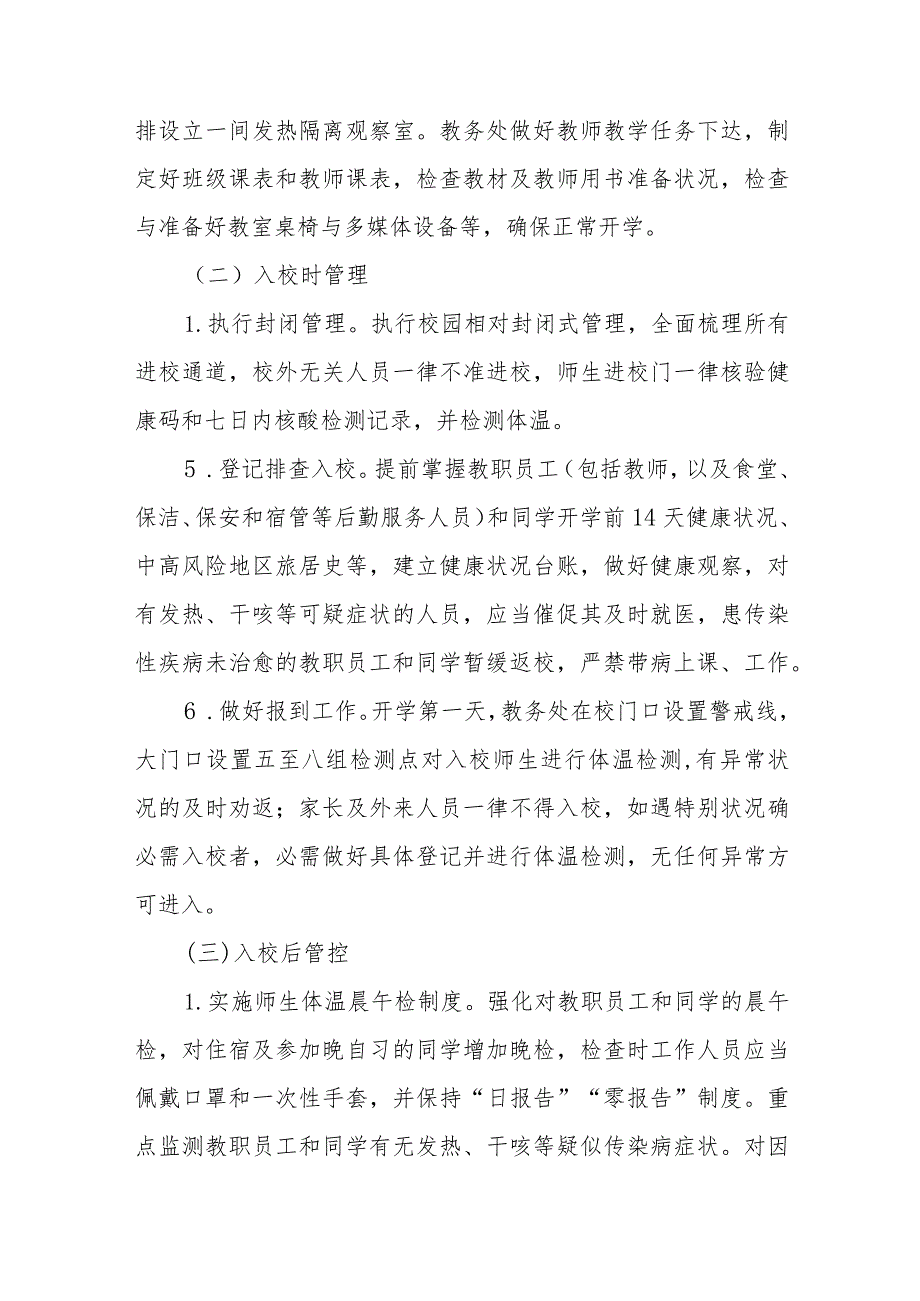 排设立一间发热隔离观察室。教务处做好教师教学任务下达，制定好班级课表和教师课表，检查教材及教师用书准备状况，检查与准备好教室桌椅与多媒体设备等，确保正常开学。

（二）入校时管理

1.执行封闭管理。执行校园相对封闭式管理，全面梳理所有进校通道，校外无关人员一律不准进校，师生进校门一律核验健康码和七日内核酸检测记录，并检测体温。

5．登记排查入校。提前掌握教职员工（包括教师，以及食堂、保洁、保安和宿管等后勤服务人员）和同学开学前14天健康状况、中高风险地区旅居史等，建立健康状况台账，做好健康观察，对有发热、干咳等可疑症状的人员，应当催促其及时就医，患传染性疾病未治愈的教职员工和同学暂缓返校，严禁带病上课、工作。

6．做好报到工作。开学第一天，教务处在校门口设置警戒线，大门口设置五至八组检测点对入校师生进行体温检测，有异常状况的及时劝返；家长及外来人员一律不得入校，如遇特别状况确必需入校者，必需做好具体登记并进行体温检测，无任何异常方可进入。

（三）入校后管控

1.实施师生体温晨午检制度。强化对教职员工和同学的晨午检，对住宿及参加晚自习的同学增加晚检，检查时工作人员应当佩戴口罩和一次性手套，并保持“日报告”“零报告”制度。重点监测教职员工和同学有无发热、干咳等疑似传染病症状。对因